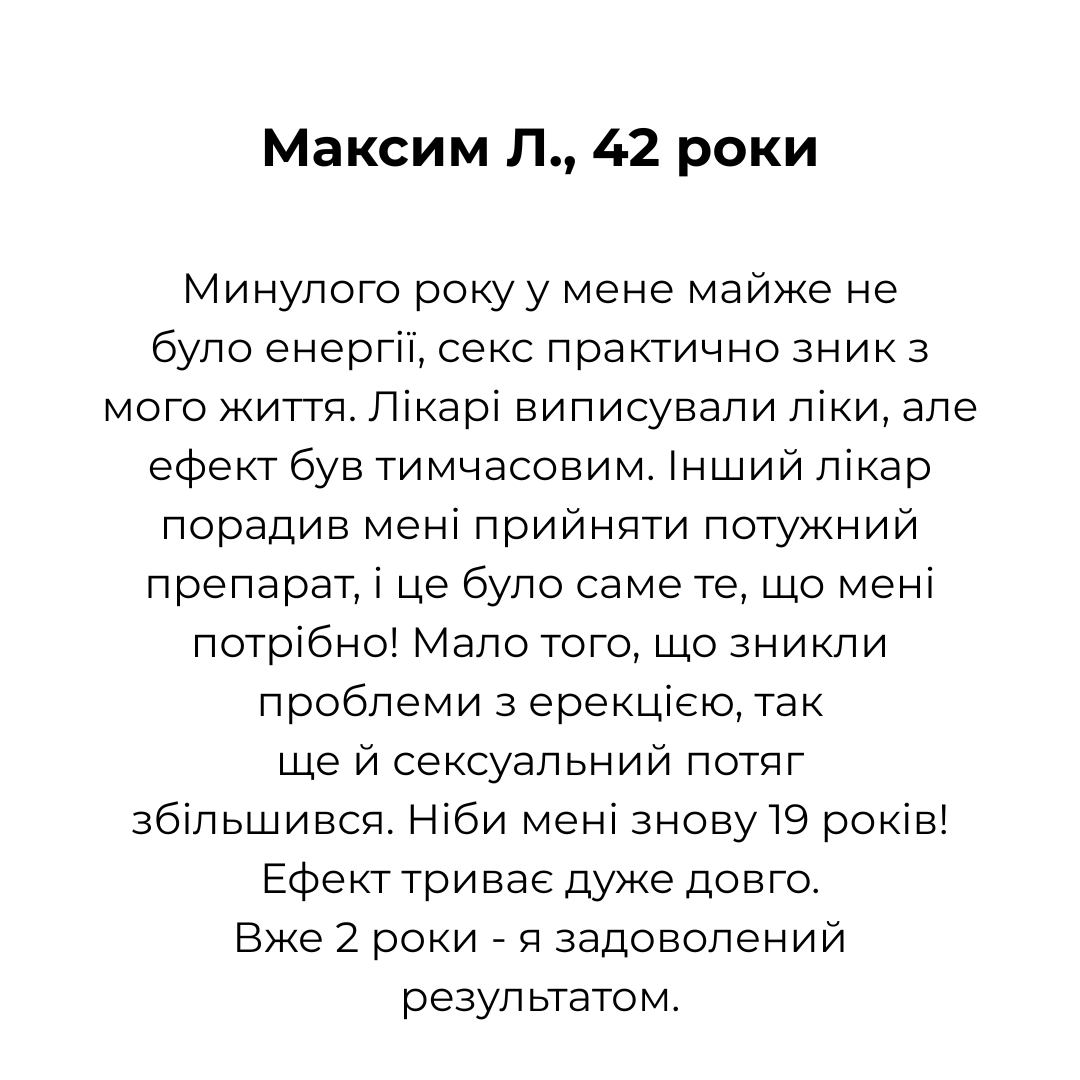 Максим Л., 42 роки

Минулого року у мене майже не було енергії, секс практично зник з мого життя. Лікарі виписували ліки, але ефект був тимчасовим. Інший лікар порадив мені прийняти потужний препарат, і це було саме те, що мені потрібно! Мало того, що зникли проблеми з ерекцією, так ще й сексуальний потяг збільшився. Ніби мені знову 19 років! Ефект триває дуже довго. Вже 2 роки - я задоволений результатом.